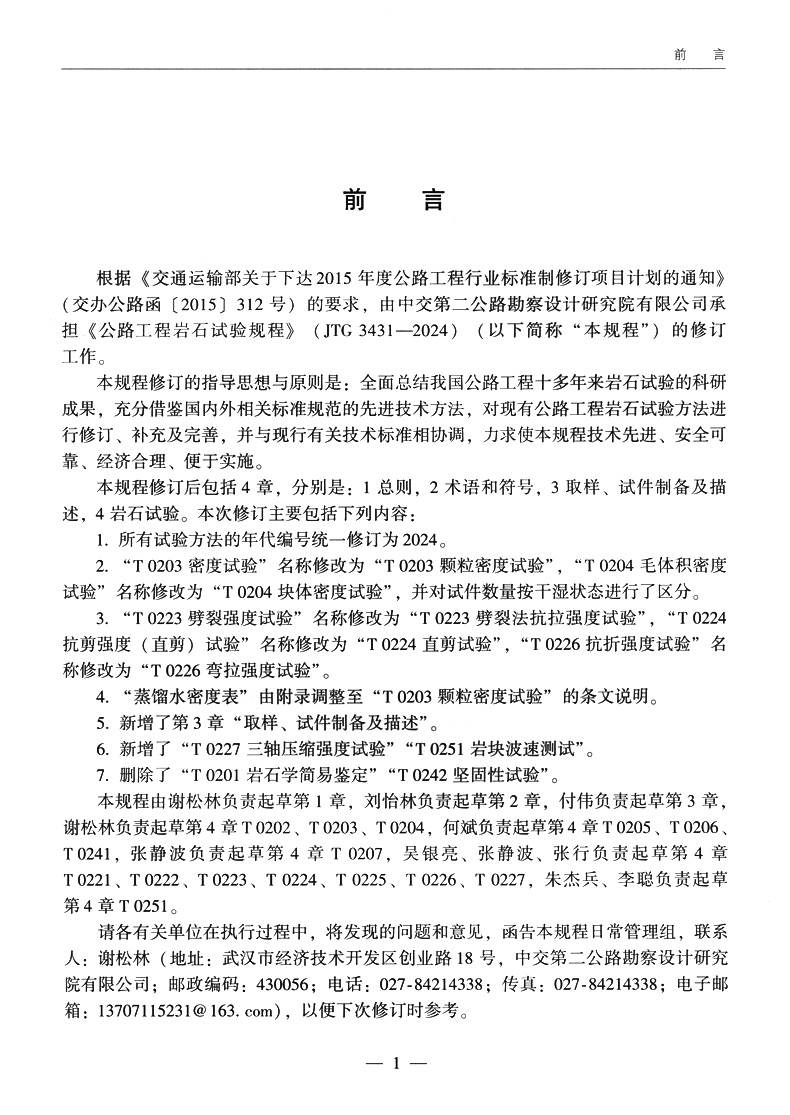 前　言

前　言

根据《交通运输部关于下达2015年度公路工程行业标准制修订项目计划的通知》（交办公路函〔2015〕312号）的要求，由中交第二公路勘察设计研究院有限公司承担《公路工程岩石试验规程》（JTG 3431—2024）（以下简称“本规程”）的修订工作。

本规程修订的指导思想与原则是：全面总结我国公路工程十多年来岩石试验的科研成果，充分借鉴国内外相关标准规范的先进技术方法，对现有公路工程岩石试验方法进行修订、补充及完善，并与现行有关技术标准相协调，力求使本规程技术先进、安全可靠、经济合理、便于实施。

本规程修订后包括4章，分别是：1 总则，2 术语和符号，3 取样、试件制备及描述，4 岩石试验。本次修订主要包括下列内容：

1. 所有试验方法的年代编号统一修订为2024。

2. “T 0203 密度试验”名称修改为“T 0203 颗粒密度试验”，“T 0204 毛体积密度试验”名称修改为“T 0204 块体密度试验”，并对试件数量按干湿状态进行了区分。

3. “T 0223 劈裂强度试验”名称修改为“T 0223 劈裂法抗拉强度试验”，“T 0224 抗剪强度（直剪）试验”名称修改为“T 0224 直剪试验”，“T 0226 抗折强度试验”名称修改为“T 0226 弯拉强度试验”。

4. “蒸馏水密度表”由附录调整至“T 0203 颗粒密度试验”的条文说明。

5. 新增了第3章“取样、试件制备及描述”。

6. 新增了“T 0227 三轴压缩强度试验”“T 0251 岩块波速测试”。

7. 删除了“T 0201 岩石学简易鉴定”“T 0242 坚固性试验”。

本规程由谢松林负责起草第1章，刘怡林负责起草第2章，付伟负责起草第3章，谢松林负责起草第4章T 0202、T 0203、T 0204，何斌负责起草第4章T 0205、T 0206、T 0241，张静波负责起草第4章T 0207，吴银亮、张静波、张行负责起草第4章T 0221、T 0222、T 0223、T 0224、T 0225、T 0226、T 0227，朱杰兵、李聪负责起草第4章T 0251。

请各有关单位在执行过程中，将发现的问题和意见，函告本规程日常管理组，联系人：谢松林（地址：武汉市经济技术开发区创业路18号，中交第二公路勘察设计研究院有限公司；邮政编码：430056；电话：027-84214338；传真：027-84214338；电子邮箱：13707115231@163.com），以便下次修订时参考。

— 1 —